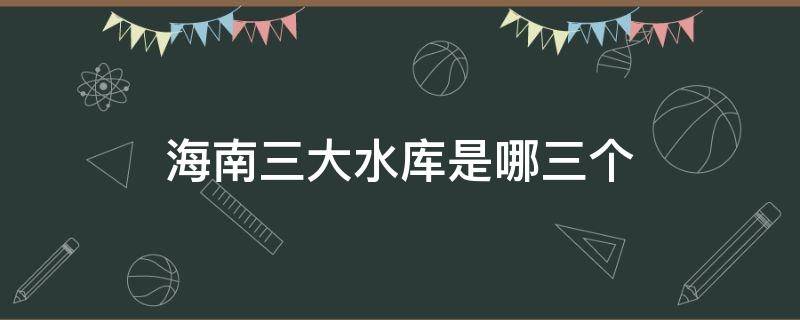 海南三大水库是哪三个